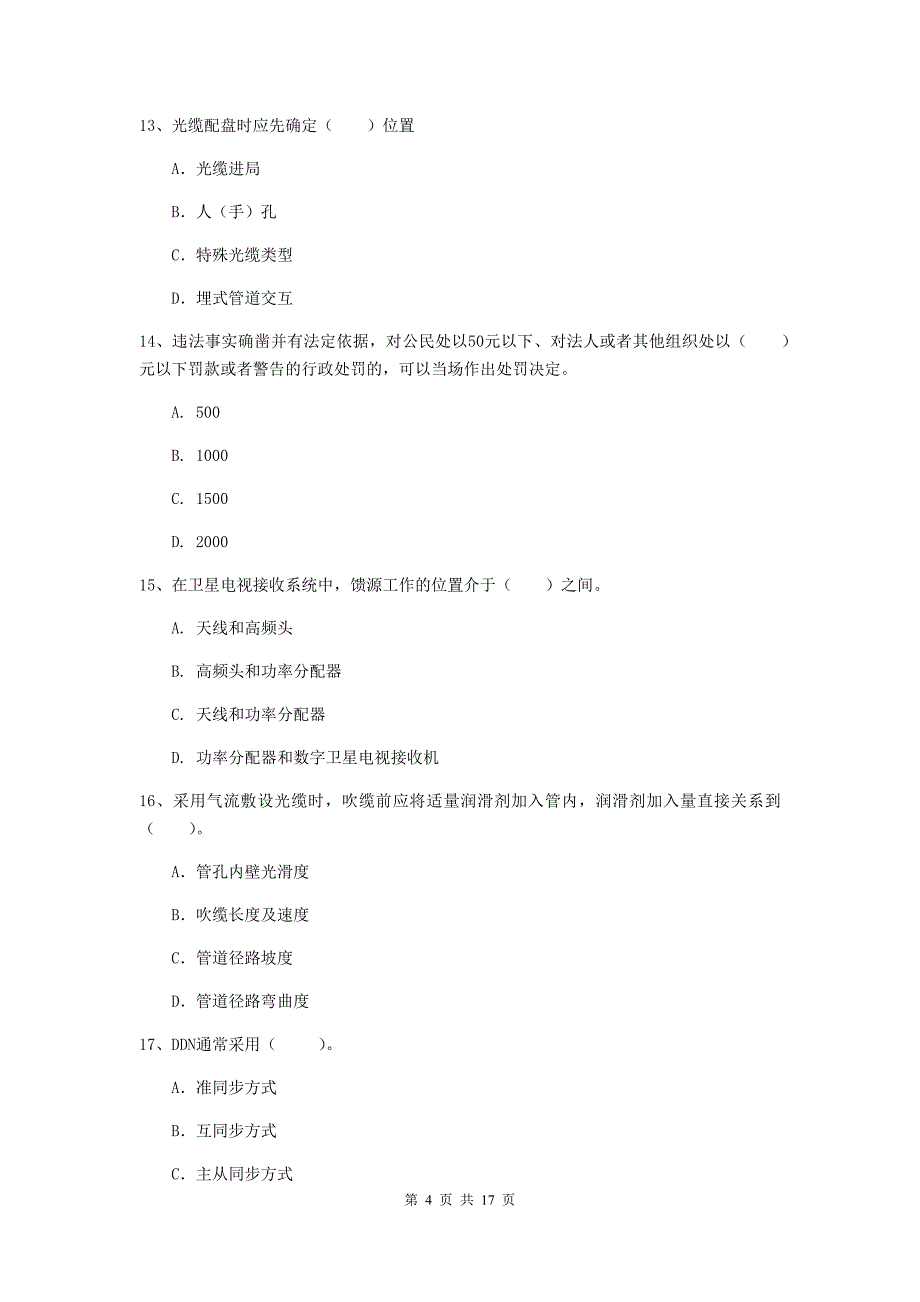 13、光缆配盘时应先确定（　　）位置

A. 光缆进局

B. 人（手）孔

C. 特殊光缆类型

D. 埋式管道交互

14、违法事实确凿并有法定依据，对公民处以50元以下、对法人或者其他组织处以（　　）元以下罚款或者警告的行政处罚的，可以当场作出处罚决定。

A. 500

B. 1000

C. 1500

D. 2000

15、在卫星电视接收系统中，馈源工作的位置介于（　　）之间。

A. 天线和高频头

B. 高频头和功率分配器

C. 天线和功率分配器

D. 功率分配器和数字卫星电视接收机

16、采用气流敷设光缆时，吹缆前应将适量润滑剂加入管内，润滑剂加入量直接关系到（　　）。

A. 管孔内壁光滑度

B. 吹缆长度及速度

C. 管道径路坡度

D. 管道径路弯曲度

17、DDN通常采用（　　）。

A. 准同步方式

B. 互同步方式

C. 主从同步方式

第 4 页 共 17 页